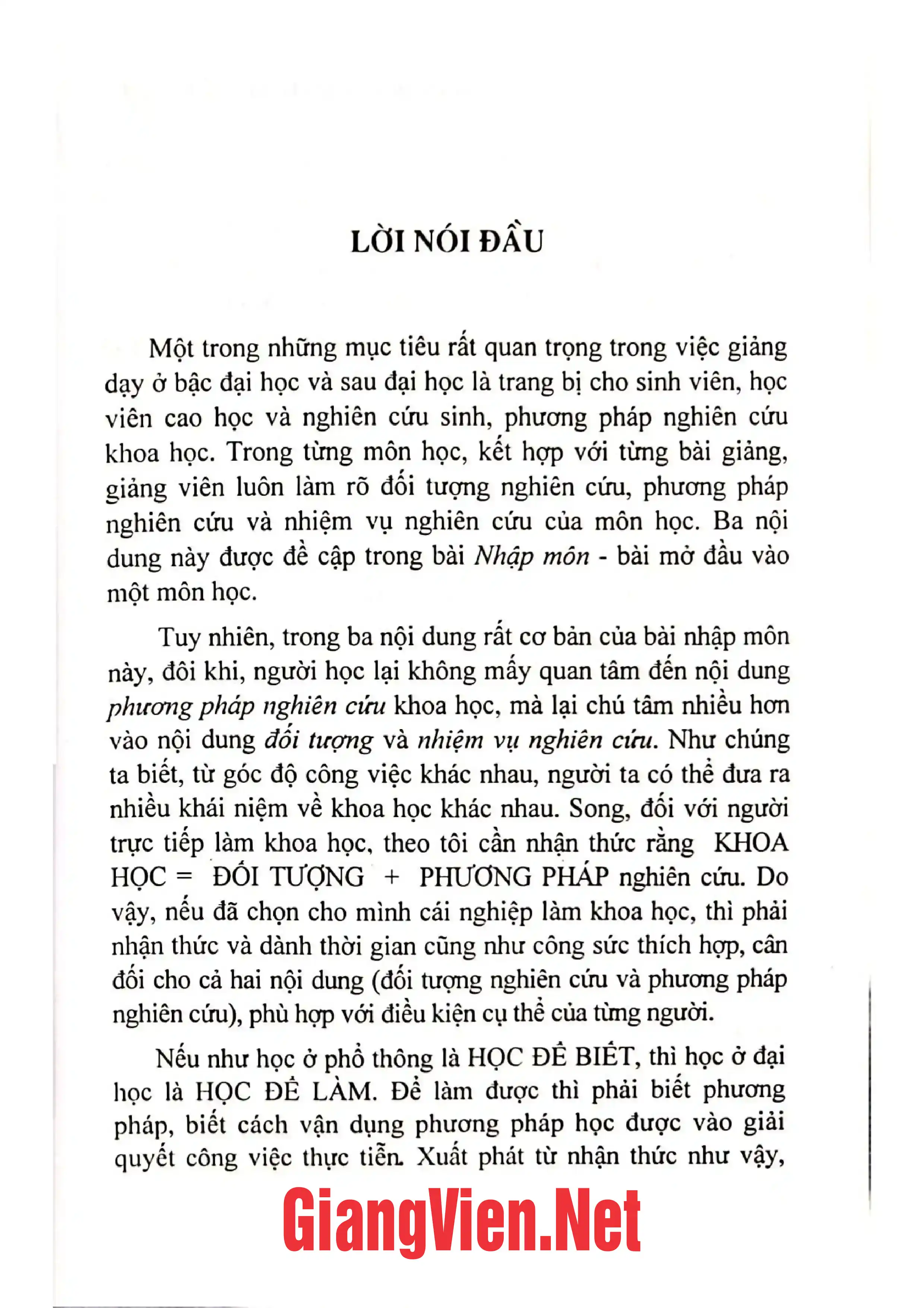 LỜI NÓI ĐẦU

Một trong những mục tiêu rất quan trọng trong việc giảng dạy ở bậc đại học và sau đại học là trang bị cho sinh viên, học viên cao học và nghiên cứu sinh, phương pháp nghiên cứu khoa học. Trong từng môn học, kết hợp với từng bài giảng, giảng viên luôn làm rõ đối tượng nghiên cứu, phương pháp nghiên cứu và nhiệm vụ nghiên cứu của môn học. Ba nội dung này được đề cập trong bài Nhập môn - bài mở đầu vào một môn học.

Tuy nhiên, trong ba nội dung rất cơ bản của bài nhập môn này, đôi khi, người học lại không mấy quan tâm đến nội dung phương pháp nghiên cứu khoa học, mà lại chú tâm nhiều hơn vào nội dung đối tượng và nhiệm vụ nghiên cứu. Như chúng ta biết, từ góc độ công việc khác nhau, người ta có thể đưa ra nhiều khái niệm về khoa học khác nhau. Song, đối với người trực tiếp làm khoa học, theo tôi cần nhận thức rằng KHOA HỌC = ĐỐI TƯỢNG + PHƯƠNG PHÁP nghiên cứu. Do vậy, nếu đã chọn cho mình cái nghiệp làm khoa học, thì phải nhận thức và dành thời gian cũng như công sức thích hợp, cân đối cho cả hai nội dung (đối tượng nghiên cứu và phương pháp nghiên cứu), phù hợp với điều kiện cụ thể của từng người.

Nếu như học ở phổ thông là HỌC ĐỂ BIẾT, thì học ở đại học là HỌC ĐỂ LÀM. Để làm được thì phải biết phương pháp, biết cách vận dụng phương pháp học được vào giải quyết công việc thực tiễn. Xuất phát từ nhận thức như vậy,

GiangVien.Net